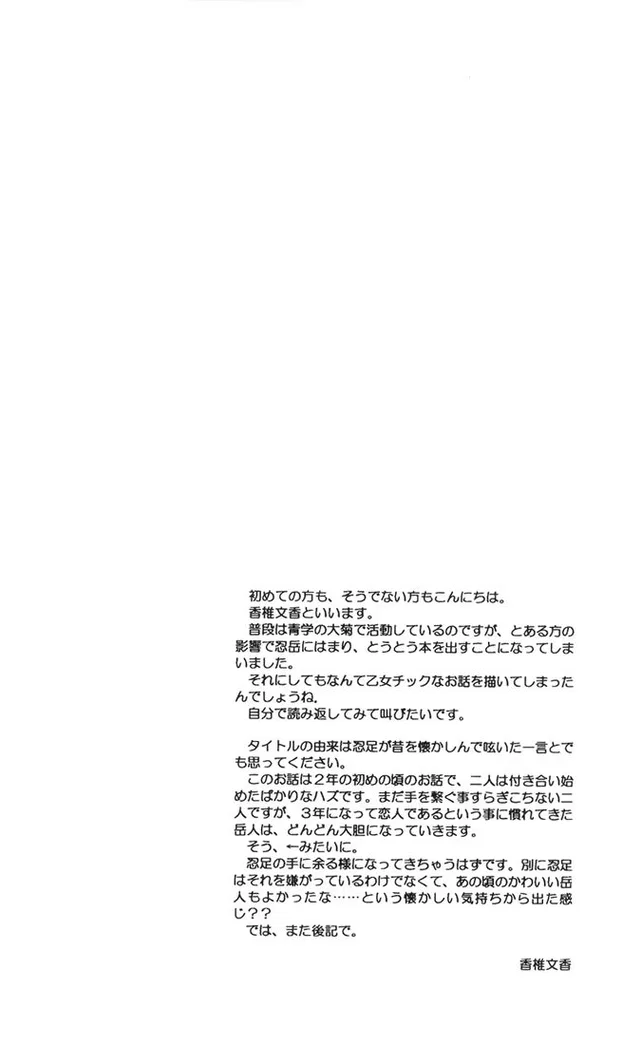 初めての方も、そうでない方もこんにちは。

香椎文香といいます。

普段は青学の大菊で活動しているのですが、とある方の影響で忍岳にはまり、とうとう本を出すことになってしまいました。

それにしてもなんて乙女チックなお話を描いてしまったんでしょうね。

自分で読み返してみて叫びたいです。

タイトルの由来は忍足が昔を懐かしんで呟いた一言とでも思ってください。

このお話は2年の初めの頃のお話で、二人は付き合い始めたばかりなハズです。まだ手を繋ぐ事すらぎこちない二人ですが、3年になって恋人であるという事に慣れてきた岳人は、どんどん大胆になっていきます。

そう、←みたいに。

忍足の手に余る様になってきちゃうはずです。別に忍足はそれを嫌がっているわけでなくて、あの頃のかわいい岳人もよかったな……という懐かしい気持ちから出た感じ??

では、また後記で。

香椎文香